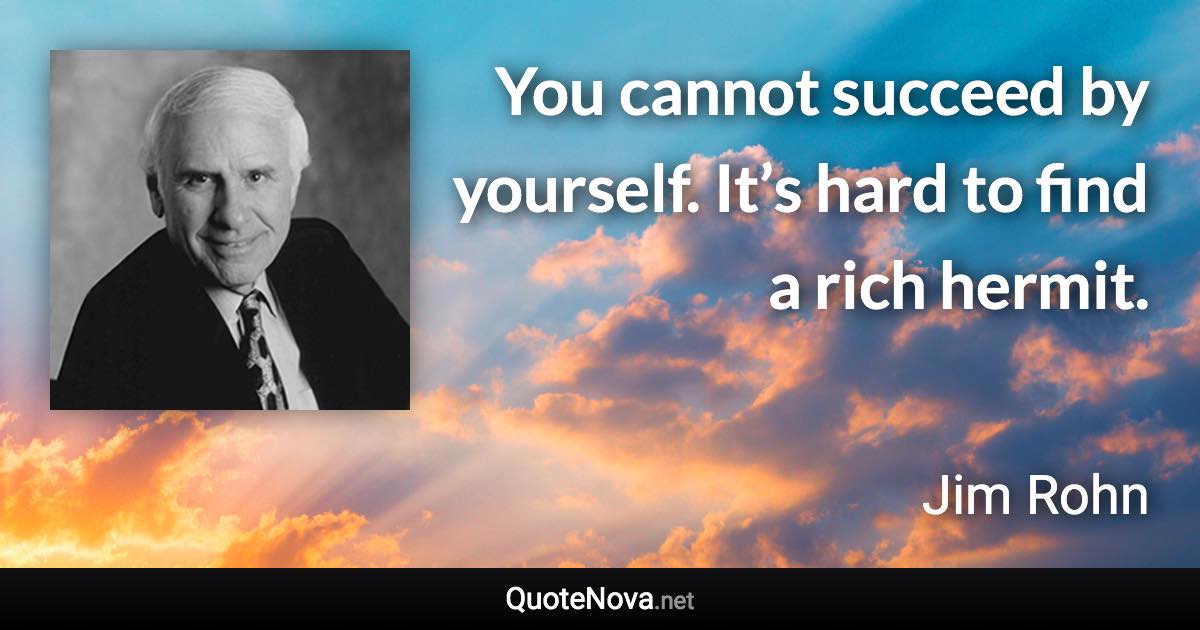 You cannot succeed by yourself. It’s hard to find a rich hermit.

Jim Rohn

QuoteNova.net